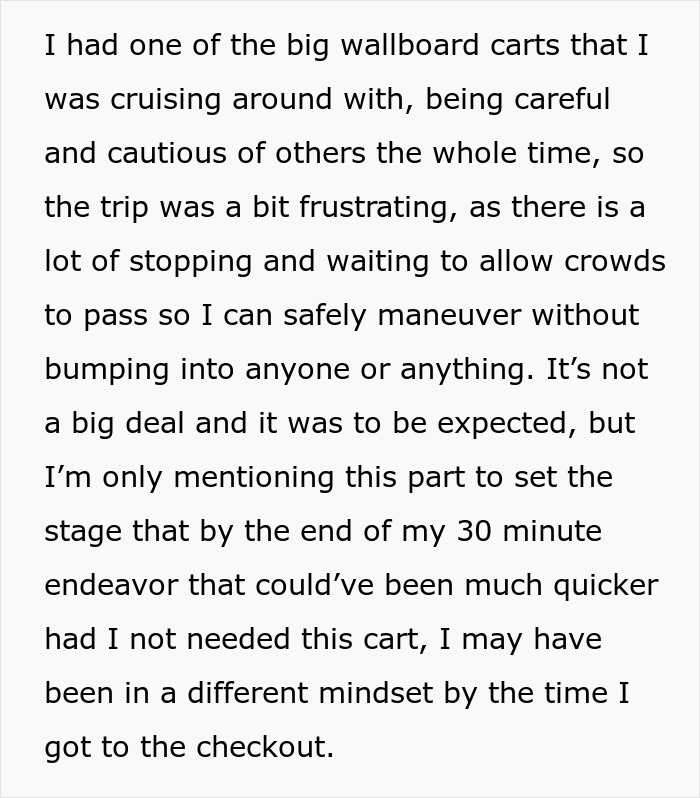 I had one of the big wallboard carts that I was cruising around with, being careful and cautious of others the whole time, so the trip was a bit frustrating, as there is a lot of stopping and waiting to allow crowds to pass so I can safely maneuver without bumping into anyone or anything. It’s not a big deal and it was to be expected, but I’m only mentioning this part to set the stage that by the end of my 30 minute endeavor that could’ve been much quicker had I not needed this cart, I may have been in a different mindset by the time I got to the checkout.